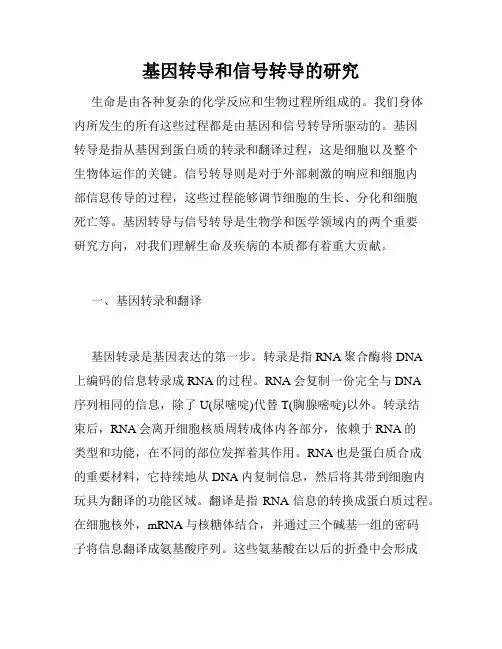 基因转导和信号转导的研究

生命是由各种复杂的化学反应和生物过程所组成的。我们身体内所发生的所有这些过程都是由基因和信号转导所驱动的。基因转导是指从基因到蛋白质的转录和翻译过程，这是细胞以及整个生物体运作的关键。信号转导则是对于外部刺激的响应和细胞内部信息传导的过程，这些过程能够调节细胞的生长、分化和细胞死亡等。基因转导与信号转导是生物学和医学领域内的两个重要研究方向，对我们理解生命及疾病的本质都有着重大贡献。

一、基因转录和翻译

基因转录是基因表达的第一步。转录是指 RNA 聚合酶将 DNA 上编码的信息转录成 RNA 的过程。RNA 会复制一份完全与 DNA 序列相同的信息，除了 U(尿嘧啶)代替 T(胸腺嘧啶)以外。转录结束后，RNA 会离开细胞核质周转成体内各部分，依赖于 RNA 的类型和功能，在不同的部位发挥着其作用。RNA 也是蛋白质合成的重要材料，它持续地从 DNA 内复制信息，然后将其带到细胞内玩具为翻译的功能区域。翻译是指 RNA 信息的转换成蛋白质过程。在细胞核外，mRNA 与核糖体结合，并通过三个碱基一组的密码子将信息翻译成氨基酸序列。这些氨基酸在以后的折叠中会形成